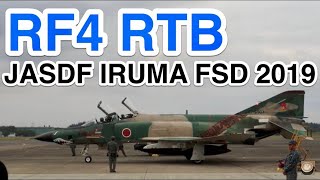 RF4 RTB
JASDF IRUMA FSD 2019